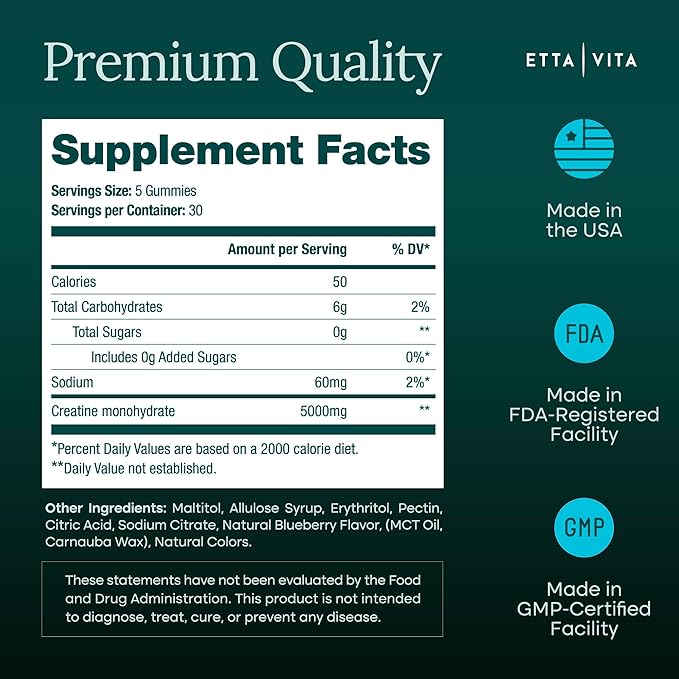 Premium Quality

Supplement Facts

Servings Size: 5 Gummies
Servings per Container: 30

|  | Amount per Serving | % DV* |
|---|---|---|
| Calories | 50 |  |
| Total Carbohydrates | 6g | 2% |
| Total Sugars | 0g | ** |
| Includes 0g Added Sugars |  | 0%* |
| Sodium | 60mg | 2%* |
| Creatine monohydrate | 5000mg | ** |

*Percent Daily Values are based on a 2000 calorie diet.
**Daily Value not established.

Other Ingredients: Maltitol, Allulose Syrup, Erythritol, Pectin, Citric Acid, Sodium Citrate, Natural Blueberry Flavor, (MCT Oil, Carnauba Wax), Natural Colors.

These statements have not been evaluated by the Food and Drug Administration. This product is not intended to diagnose, treat, cure, or prevent any disease.

ETTA | VITA

Made in
the USA

FDA

Made in
FDA-Registered
Facility

GMP

Made in
GMP-Certified
Facility